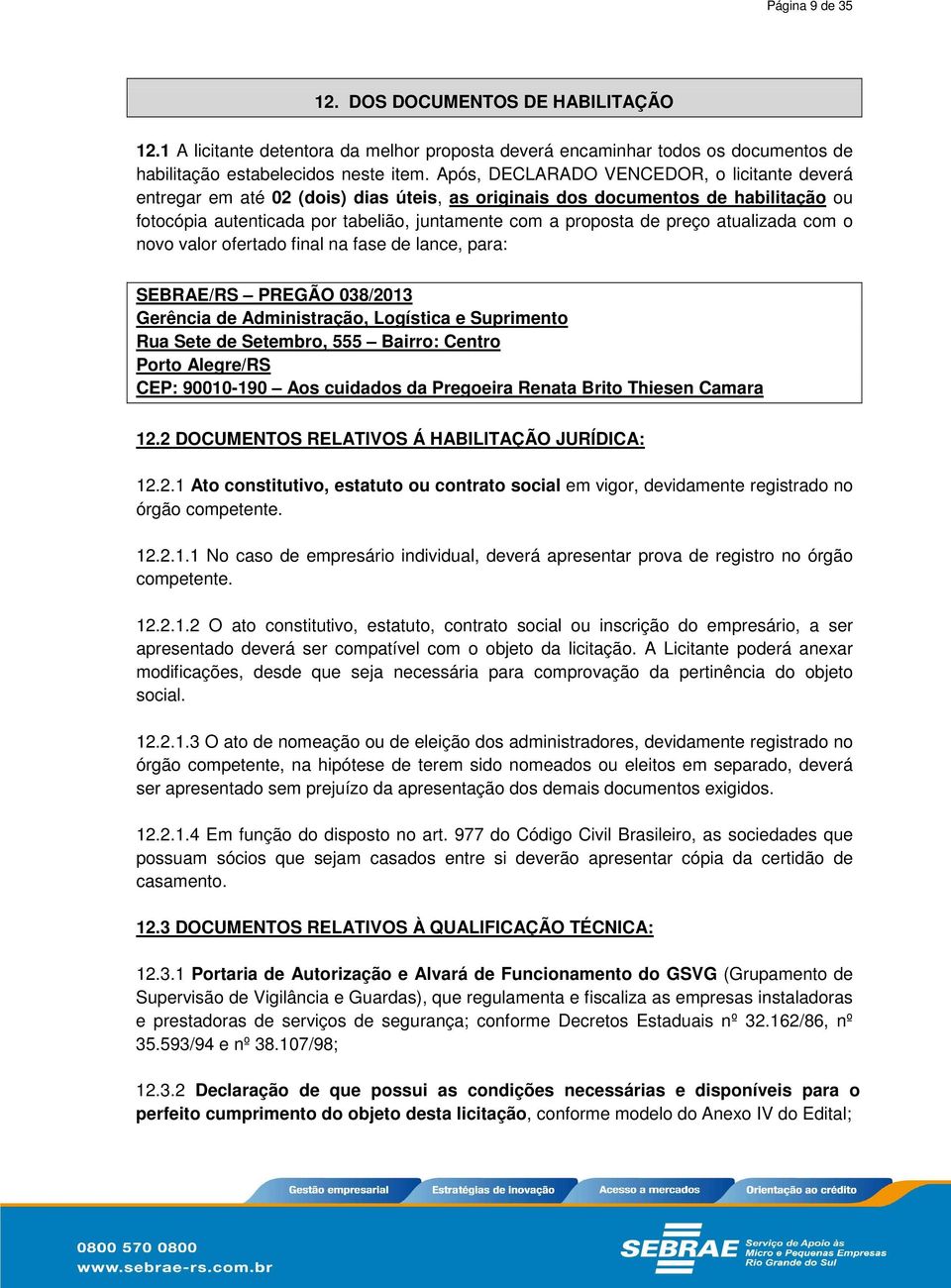 Página 9 de 35

12. DOS DOCUMENTOS DE HABILITAÇÃO

12.1 A licitante detentora da melhor proposta deverá encaminhar todos os documentos de habilitação estabelecidos neste item. Após, DECLARADO VENCEDOR, o licitante deverá entregar em até 02 (dois) dias úteis, as originais dos documentos de habilitação ou fotocópia autenticada por tabelião, juntamente com a proposta de preço atualizada com o novo valor ofertado final na fase de lance, para:

SEBRAE/RS – PREGÃO 038/2013
Gerência de Administração, Logística e Suprimento
Rua Sete de Setembro, 555 – Bairro: Centro
Porto Alegre/RS
CEP: 90010-190 – Aos cuidados da Pregoeira Renata Brito Thiesen Camara

12.2 DOCUMENTOS RELATIVOS Á HABILITAÇÃO JURÍDICA:

12.2.1 Ato constitutivo, estatuto ou contrato social em vigor, devidamente registrado no órgão competente.

12.2.1.1 No caso de empresário individual, deverá apresentar prova de registro no órgão competente.

12.2.1.2 O ato constitutivo, estatuto, contrato social ou inscrição do empresário, a ser apresentado deverá ser compatível com o objeto da licitação. A Licitante poderá anexar modificações, desde que seja necessária para comprovação da pertinência do objeto social.

12.2.1.3 O ato de nomeação ou de eleição dos administradores, devidamente registrado no órgão competente, na hipótese de terem sido nomeados ou eleitos em separado, deverá ser apresentado sem prejuízo da apresentação dos demais documentos exigidos.

12.2.1.4 Em função do disposto no art. 977 do Código Civil Brasileiro, as sociedades que possuam sócios que sejam casados entre si deverão apresentar cópia da certidão de casamento.

12.3 DOCUMENTOS RELATIVOS À QUALIFICAÇÃO TÉCNICA:

12.3.1 Portaria de Autorização e Alvará de Funcionamento do GSVG (Grupamento de Supervisão de Vigilância e Guardas), que regulamenta e fiscaliza as empresas instaladoras e prestadoras de serviços de segurança; conforme Decretos Estaduais nº 32.162/86, nº 35.593/94 e nº 38.107/98;

12.3.2 Declaração de que possui as condições necessárias e disponíveis para o perfeito cumprimento do objeto desta licitação, conforme modelo do Anexo IV do Edital;

Gestão empresarial Estratégias de inovação Acesso a mercados Orientação ao crédito

0800 570 0800
www.sebrae-rs.com.br

SEBRAE Serviço de Apoio às Micro e Pequenas Empresas Rio Grande do Sul